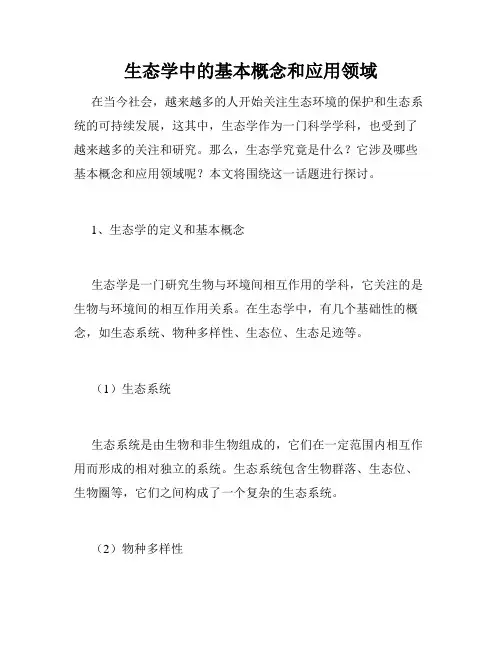 生态学中的基本概念和应用领域

在当今社会，越来越多的人开始关注生态环境的保护和生态系统的可持续发展，这其中，生态学作为一门科学学科，也受到了越来越多的关注和研究。那么，生态学究竟是什么？它涉及哪些基本概念和应用领域呢？本文将围绕这一话题进行探讨。

1、生态学的定义和基本概念

生态学是一门研究生物与环境间相互作用的学科，它关注的是生物与环境间的相互作用关系。在生态学中，有几个基础性的概念，如生态系统、物种多样性、生态位、生态足迹等。

（1）生态系统

生态系统是由生物和非生物组成的，它们在一定范围内相互作用而形成的相对独立的系统。生态系统包含生物群落、生态位、生物圈等，它们之间构成了一个复杂的生态系统。

（2）物种多样性